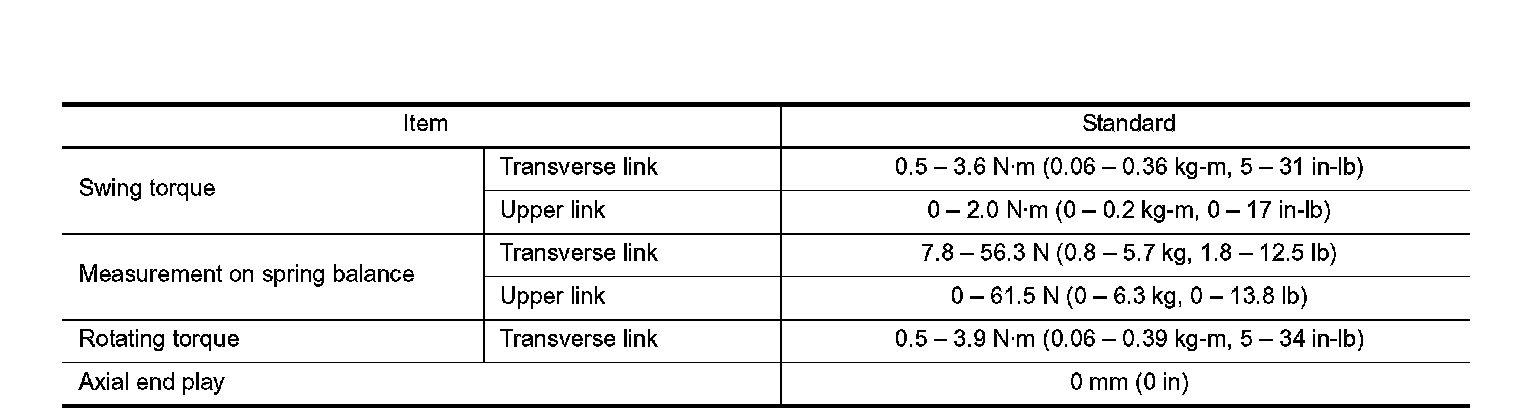 | Item | | Standard |
|---|---|---|
| Swing torque | Transverse link | 0.5 – 3.6 N·m (0.06 – 0.36 kg-m, 5 – 31 in-lb) |
| | Upper link | 0 – 2.0 N·m (0 – 0.2 kg-m, 0 – 17 in-lb) |
| Measurement on spring balance | Transverse link | 7.8 – 56.3 N (0.8 – 5.7 kg, 1.8 – 12.5 lb) |
| | Upper link | 0 – 61.5 N (0 – 6.3 kg, 0 – 13.8 lb) |
| Rotating torque | Transverse link | 0.5 – 3.9 N·m (0.06 – 0.39 kg-m, 5 – 34 in-lb) |
| Axial end play | | 0 mm (0 in) |